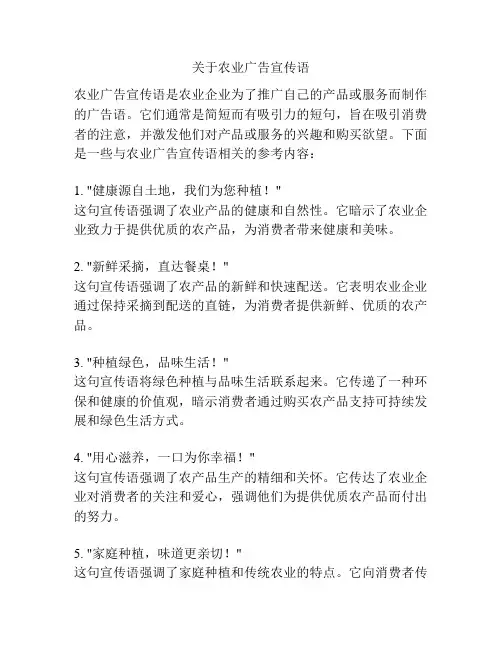 关于农业广告宣传语

农业广告宣传语是农业企业为了推广自己的产品或服务而制作的广告语。它们通常是简短而有吸引力的短句，旨在吸引消费者的注意，并激发他们对产品或服务的兴趣和购买欲望。下面是一些与农业广告宣传语相关的参考内容：

1. "健康源自土地，我们为您种植！"
这句宣传语强调了农业产品的健康和自然性。它暗示了农业企业致力于提供优质的农产品，为消费者带来健康和美味。

2. "新鲜采摘，直达餐桌！"
这句宣传语强调了农产品的新鲜和快速配送。它表明农业企业通过保持采摘到配送的直链，为消费者提供新鲜、优质的农产品。

3. "种植绿色，品味生活！"
这句宣传语将绿色种植与品味生活联系起来。它传递了一种环保和健康的价值观，暗示消费者通过购买农产品支持可持续发展和绿色生活方式。

4. "用心滋养，一口为你幸福！"
这句宣传语强调了农产品生产的精细和关怀。它传达了农业企业对消费者的关注和爱心，强调他们为提供优质农产品而付出的努力。

5. "家庭种植，味道更亲切！"
这句宣传语强调了家庭种植和传统农业的特点。它向消费者传